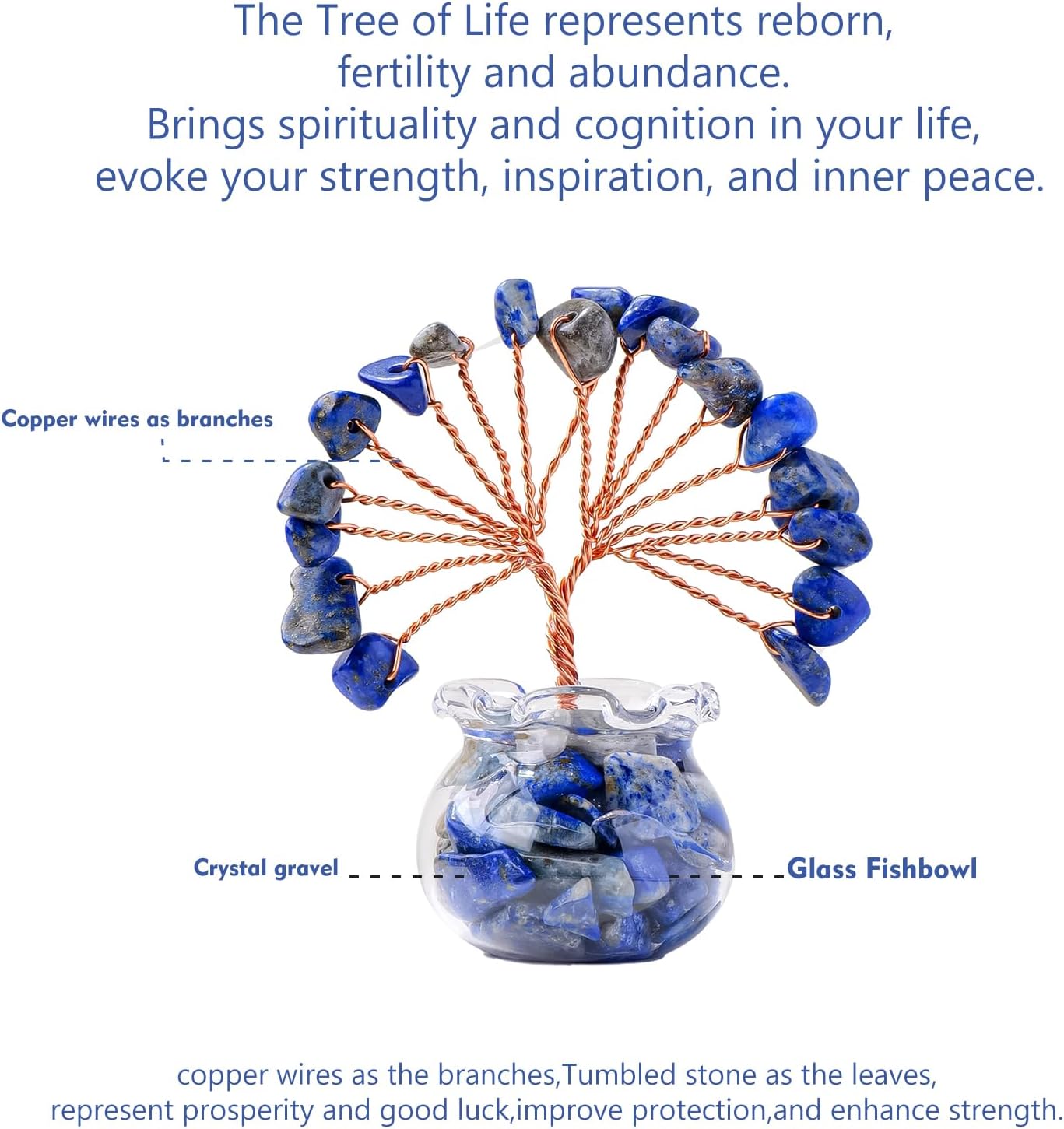 The Tree of Life represents reborn, fertility and abundance. Brings spirituality and cognition in your life, evoke your strength, inspiration, and inner peace.

Copper wires as branches

Crystal gravel

Glass Fishbowl

copper wires as the branches,Tumbled stone as the leaves, represent prosperity and good luck,improve protection,and enhance strength.